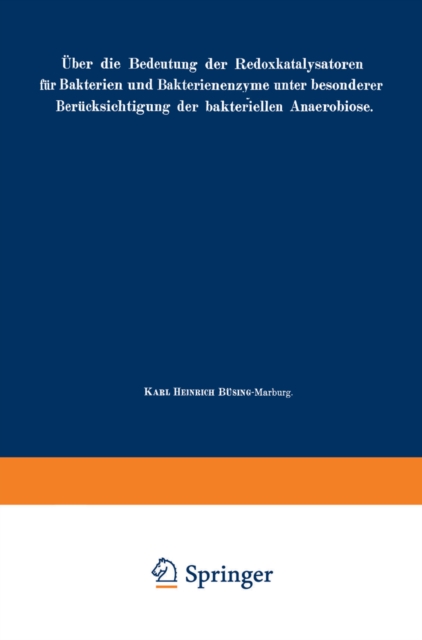 Über die Bedeutung der Redoxkatalysatoren für Bakterien und Bakterienenzyme unter besonderer Berücksichtigung der bakteriellen Anaerobiose.

Karl Heinrich Büsing-Marburg.

Springer